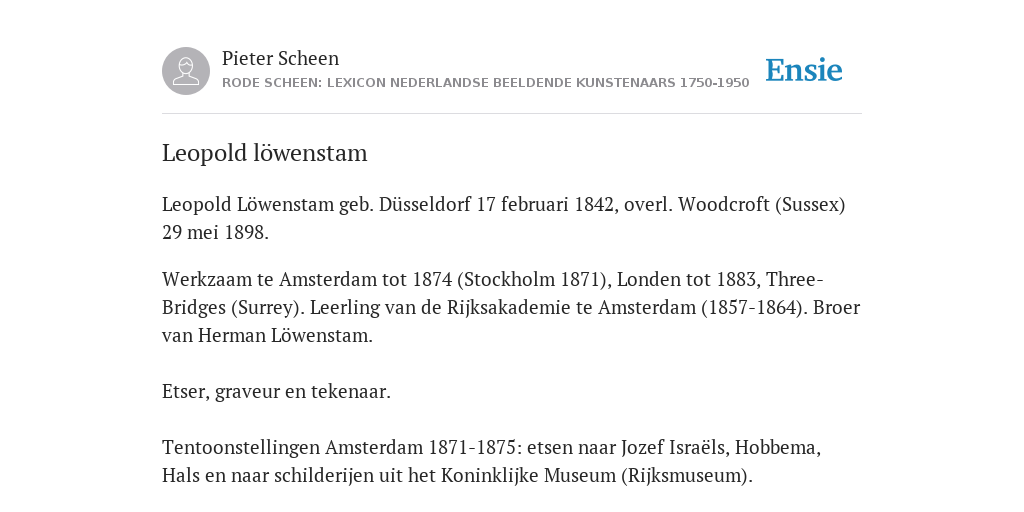 Pieter Scheen
RODE SCHEEN: LEXICON NEDERLANDSE BEELDENDE KUNSTENAARS 1750-1950

Ensie

Leopold löwenstam

Leopold Löwenstam geb. Düsseldorf 17 februari 1842, overl. Woodcroft (Sussex) 29 mei 1898.

Werkzaam te Amsterdam tot 1874 (Stockholm 1871), Londen tot 1883, Three-Bridges (Surrey). Leerling van de Rijksakademie te Amsterdam (1857-1864). Broer van Herman Löwenstam.

Etser, graveur en tekenaar.

Tentoonstellingen Amsterdam 1871-1875: etsen naar Jozef Israëls, Hobbema, Hals en naar schilderijen uit het Koninklijke Museum (Rijksmuseum).